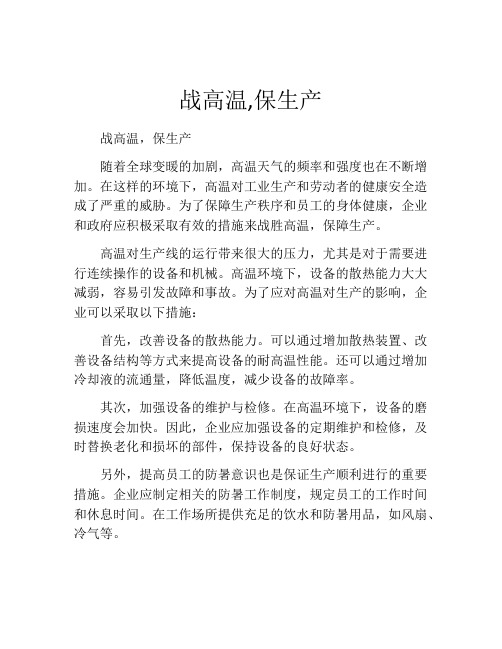 战高温,保生产

战高温，保生产

随着全球变暖的加剧，高温天气的频率和强度也在不断增加。在这样的环境下，高温对工业生产和劳动者的健康安全造成了严重的威胁。为了保障生产秩序和员工的身体健康，企业和政府应积极采取有效的措施来战胜高温，保障生产。

高温对生产线的运行带来很大的压力，尤其是对于需要进行连续操作的设备和机械。高温环境下，设备的散热能力大大减弱，容易引发故障和事故。为了应对高温对生产的影响，企业可以采取以下措施：

首先，改善设备的散热能力。可以通过增加散热装置、改善设备结构等方式来提高设备的耐高温性能。还可以通过增加冷却液的流通量，降低温度，减少设备的故障率。

其次，加强设备的维护与检修。在高温环境下，设备的磨损速度会加快。因此，企业应加强设备的定期维护和检修，及时替换老化和损坏的部件，保持设备的良好状态。

另外，提高员工的防暑意识也是保证生产顺利进行的重要措施。企业应制定相关的防暑工作制度，规定员工的工作时间和休息时间。在工作场所提供充足的饮水和防暑用品，如风扇、冷气等。